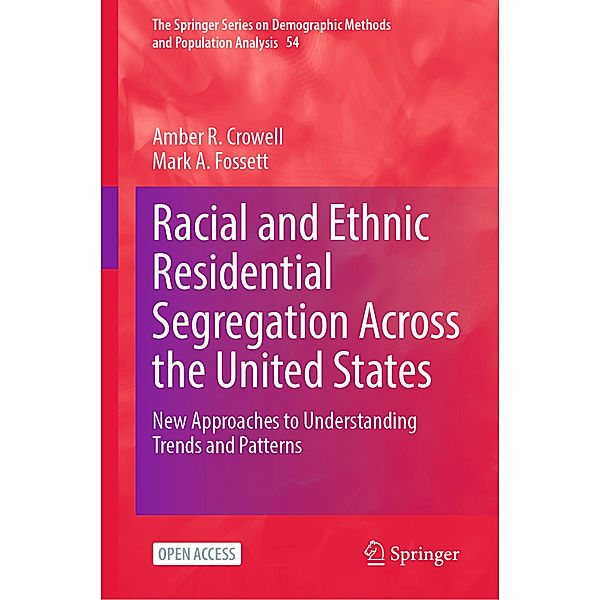 The Springer Series on Demographic Methods and Population Analysis 54

Amber R. Crowell
Mark A. Fossett

Racial and Ethnic Residential Segregation Across the United States

New Approaches to Understanding Trends and Patterns

OPEN ACCESS

Springer